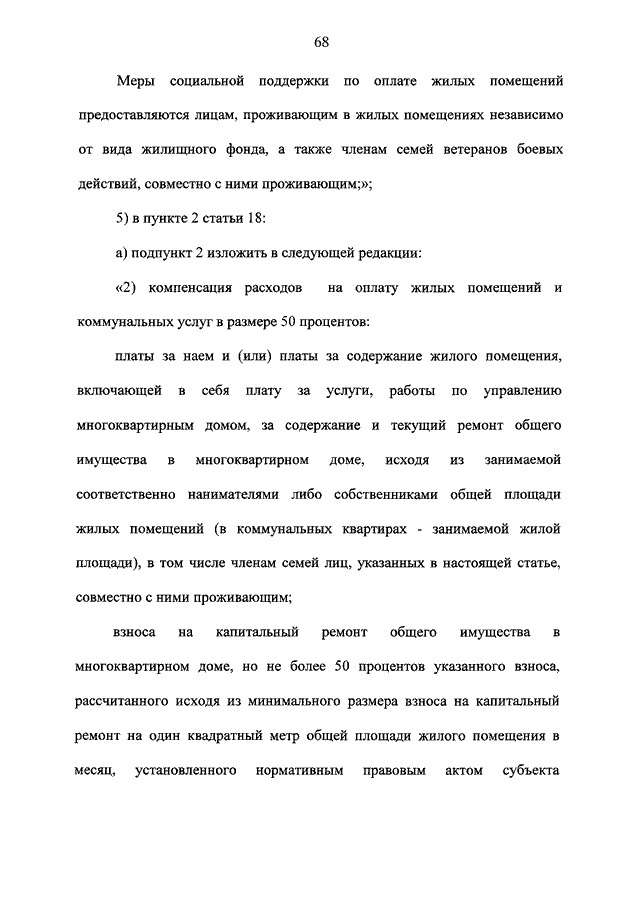 68

Меры социальной поддержки по оплате жилых помещений предоставляются лицам, проживающим в жилых помещениях независимо от вида жилищного фонда, а также членам семей ветеранов боевых действий, совместно с ними проживающим;»;

5) в пункте 2 статьи 18:

а) подпункт 2 изложить в следующей редакции:

«2) компенсация расходов на оплату жилых помещений и коммунальных услуг в размере 50 процентов:

платы за наем и (или) платы за содержание жилого помещения, включающей в себя плату за услуги, работы по управлению многоквартирным домом, за содержание и текущий ремонт общего имущества в многоквартирном доме, исходя из занимаемой соответственно нанимателями либо собственниками общей площади жилых помещений (в коммунальных квартирах - занимаемой жилой площади), в том числе членам семей лиц, указанных в настоящей статье, совместно с ними проживающим;

взноса на капитальный ремонт общего имущества в многоквартирном доме, но не более 50 процентов указанного взноса, рассчитанного исходя из минимального размера взноса на капитальный ремонт на один квадратный метр общей площади жилого помещения в месяц, установленного нормативным правовым актом субъекта